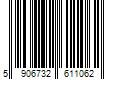 5 906732 611062